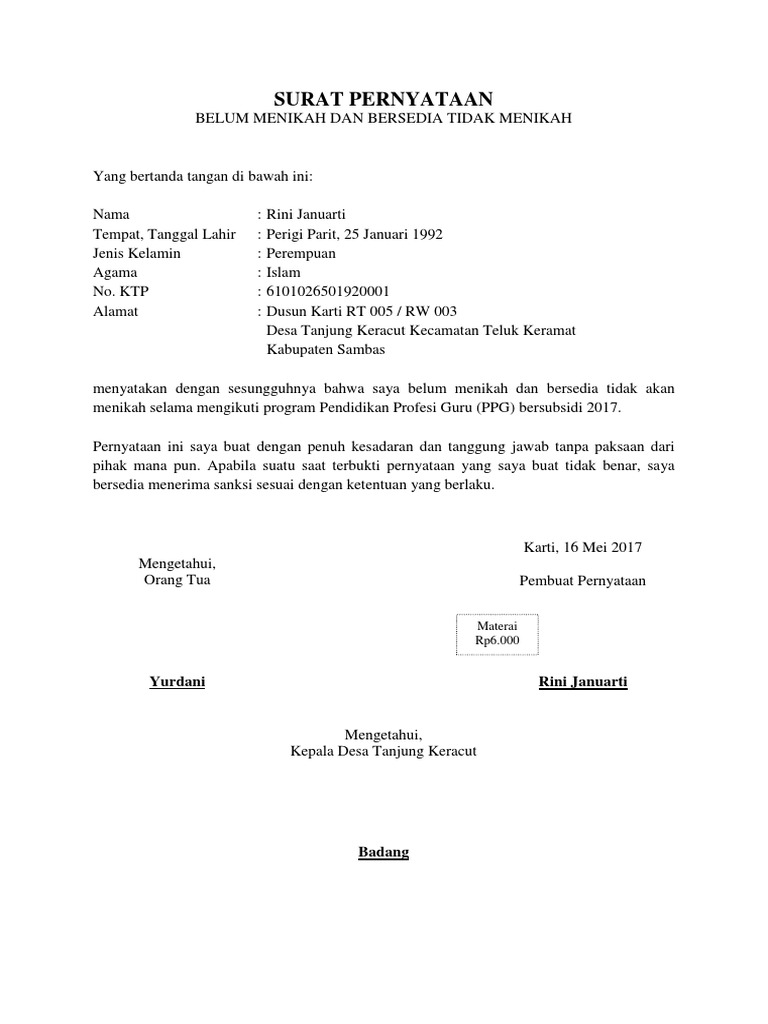 SURAT PERNYATAAN
BELUM MENIKAH DAN BERSEDIA TIDAK MENIKAH

Yang bertanda tangan di bawah ini:

Nama : Rini Januarti
Tempat, Tanggal Lahir : Perigi Parit, 25 Januari 1992
Jenis Kelamin : Perempuan
Agama : Islam
No. KTP : 6101026501920001
Alamat : Dusun Karti RT 005 / RW 003
Desa Tanjung Keracut Kecamatan Teluk Keramat
Kabupaten Sambas

menyatakan dengan sesungguhnya bahwa saya belum menikah dan bersedia tidak akan menikah selama mengikuti program Pendidikan Profesi Guru (PPG) bersubsidi 2017.

Pernyataan ini saya buat dengan penuh kesadaran dan tanggung jawab tanpa paksaan dari pihak mana pun. Apabila suatu saat terbukti pernyataan yang saya buat tidak benar, saya bersedia menerima sanksi sesuai dengan ketentuan yang berlaku.

Karti, 16 Mei 2017

Mengetahui,
Orang Tua

Pembuat Pernyataan

Materai
Rp6.000

Yurdani

Rini Januarti

Mengetahui,
Kepala Desa Tanjung Keracut

Badang